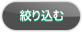 絞り込む